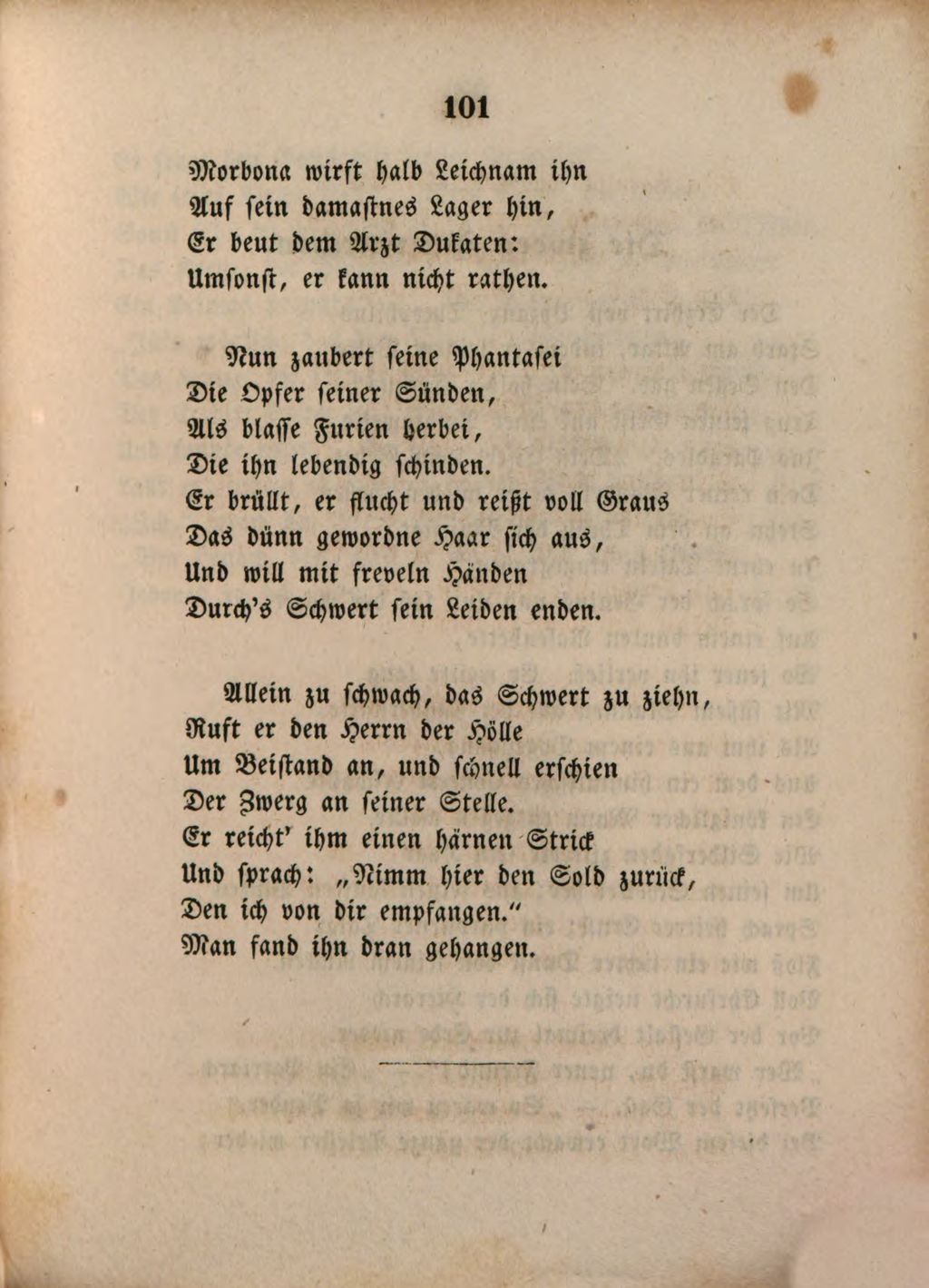 101

Morbona wirft halb Leichnam ihn
Auf sein damastnes Lager hin,
Er beut dem Arzt Dukaten:
Umsonst, er kann nicht rathen.

Nun zaubert seine Phantasei
Die Opfer seiner Sünden,
Als blasse Furien herbei,
Die ihn lebendig schinden.
Er brüllt, er flucht und reißt voll Graus
Das dünn gewordne Haar sich aus,
Und will mit freveln Händen
Durch's Schwert sein Leiden enden.

Allein zu schwach, das Schwert zu ziehn,
Ruft er den Herrn der Hölle
Um Beistand an, und schnell erschien
Der Zwerg an seiner Stelle.
Er reicht' ihm einen härnen Strick
Und sprach: „Nimm hier den Sold zurück,
Den ich von dir empfangen."
Man fand ihn dran gehangen.